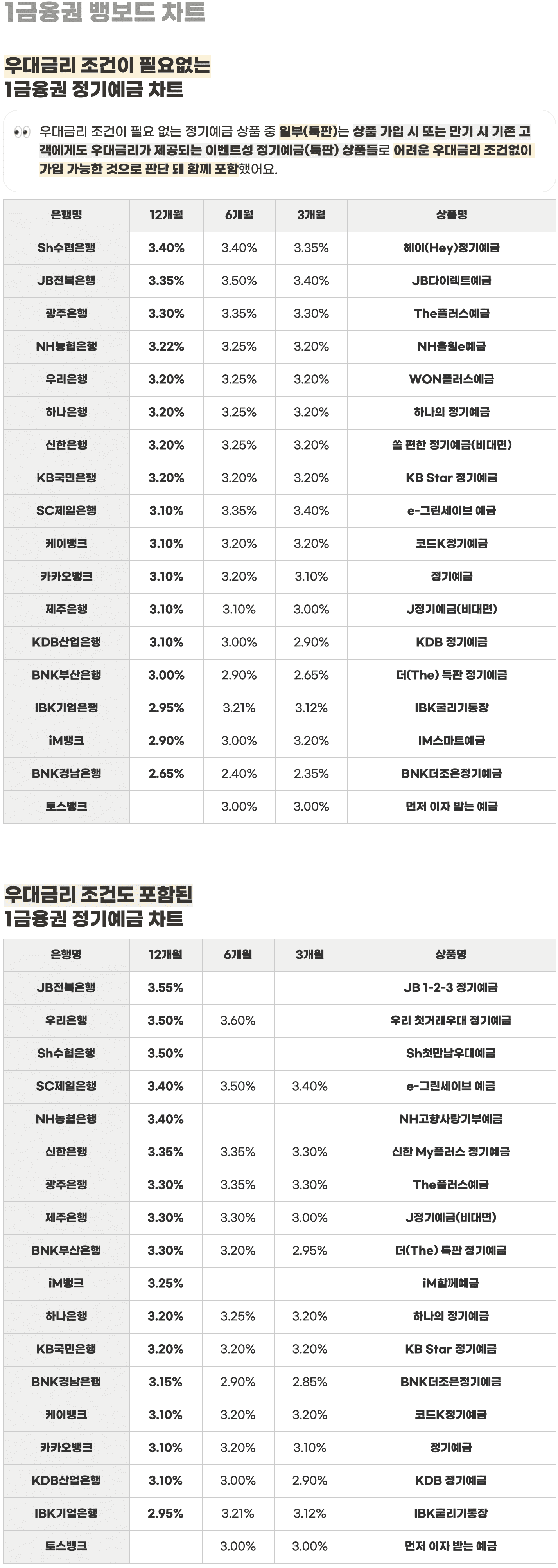 1금융권 뱅보드 차트

우대금리 조건이 필요없는 1금융권 정기예금 차트

👀 우대금리 조건이 필요 없는 정기예금 상품 중 일부(특판)는 상품 가입 시 또는 만기 시 기존 고객에게도 우대금리가 제공되는 이벤트성 정기예금(특판) 상품들로 어려운 우대금리 조건없이 가입 가능한 것으로 판단 돼 함께 포함했어요.

| 은행명 | 12개월 | 6개월 | 3개월 | 상품명 |
|---|---|---|---|---|
| Sh수협은행 | 3.40% | 3.40% | 3.35% | 헤이(Hey)정기예금 |
| JB전북은행 | 3.35% | 3.50% | 3.40% | JB다이렉트예금 |
| 광주은행 | 3.30% | 3.35% | 3.30% | The플러스예금 |
| NH농협은행 | 3.22% | 3.25% | 3.20% | NH올원e예금 |
| 우리은행 | 3.20% | 3.25% | 3.20% | WON플러스예금 |
| 하나은행 | 3.20% | 3.25% | 3.20% | 하나의 정기예금 |
| 신한은행 | 3.20% | 3.25% | 3.20% | 쏠 편한 정기예금(비대면) |
| KB국민은행 | 3.20% | 3.20% | 3.20% | KB Star 정기예금 |
| SC제일은행 | 3.10% | 3.35% | 3.40% | e-그린세이브 예금 |
| 케이뱅크 | 3.10% | 3.20% | 3.20% | 코드K정기예금 |
| 카카오뱅크 | 3.10% | 3.20% | 3.10% | 정기예금 |
| 제주은행 | 3.10% | 3.10% | 3.00% | J정기예금(비대면) |
| KDB산업은행 | 3.10% | 3.00% | 2.90% | KDB 정기예금 |
| BNK부산은행 | 3.00% | 2.90% | 2.65% | 더(The) 특판 정기예금 |
| IBK기업은행 | 2.95% | 3.21% | 3.12% | IBK굴리기통장 |
| iM뱅크 | 2.90% | 3.00% | 3.20% | IM스마트예금 |
| BNK경남은행 | 2.65% | 2.40% | 2.35% | BNK더조은정기예금 |
| 토스뱅크 |  | 3.00% | 3.00% | 먼저 이자 받는 예금 |

우대금리 조건도 포함된 1금융권 정기예금 차트

| 은행명 | 12개월 | 6개월 | 3개월 | 상품명 |
|---|---|---|---|---|
| JB전북은행 | 3.55% |  |  | JB 1-2-3 정기예금 |
| 우리은행 | 3.50% | 3.60% |  | 우리 첫거래우대 정기예금 |
| Sh수협은행 | 3.50% |  |  | Sh첫만남우대예금 |
| SC제일은행 | 3.40% | 3.50% | 3.40% | e-그린세이브 예금 |
| NH농협은행 | 3.40% |  |  | NH고향사랑기부예금 |
| 신한은행 | 3.35% | 3.35% | 3.30% | 신한 My플러스 정기예금 |
| 광주은행 | 3.30% | 3.35% | 3.30% | The플러스예금 |
| 제주은행 | 3.30% | 3.30% | 3.00% | J정기예금(비대면) |
| BNK부산은행 | 3.30% | 3.20% | 2.95% | 더(The) 특판 정기예금 |
| iM뱅크 | 3.25% |  |  | iM함께예금 |
| 하나은행 | 3.20% | 3.25% | 3.20% | 하나의 정기예금 |
| KB국민은행 | 3.20% | 3.20% | 3.20% | KB Star 정기예금 |
| BNK경남은행 | 3.15% | 2.90% | 2.85% | BNK더조은정기예금 |
| 케이뱅크 | 3.10% | 3.20% | 3.20% | 코드K정기예금 |
| 카카오뱅크 | 3.10% | 3.20% | 3.10% | 정기예금 |
| KDB산업은행 | 3.10% | 3.00% | 2.90% | KDB 정기예금 |
| IBK기업은행 | 2.95% | 3.21% | 3.12% | IBK굴리기통장 |
| 토스뱅크 |  | 3.00% | 3.00% | 먼저 이자 받는 예금 |